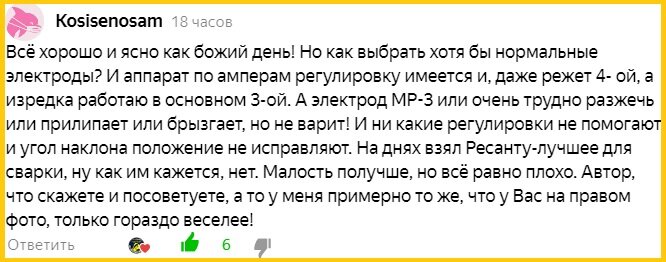 Kosisenosam 18 часов

Всё хорошо и ясно как божий день! Но как выбрать хотя бы нормальные электроды? И аппарат по амперам регулировку имеется и, даже режет 4- ой, а изредка работаю в основном 3-ой. А электрод МР-3 или очень трудно разжечь или прилипает или брызгает, но не варит! И ни какие регулировки не помогают и угол наклона положение не исправляют. На днях взял Ресанту-лучшее для сварки, ну как им кажется, нет. Малость получше, но всё равно плохо. Автор, что скажете и посоветуете, а то у меня примерно то же, что у Вас на правом фото, только гораздо веселее!

Ответить 6